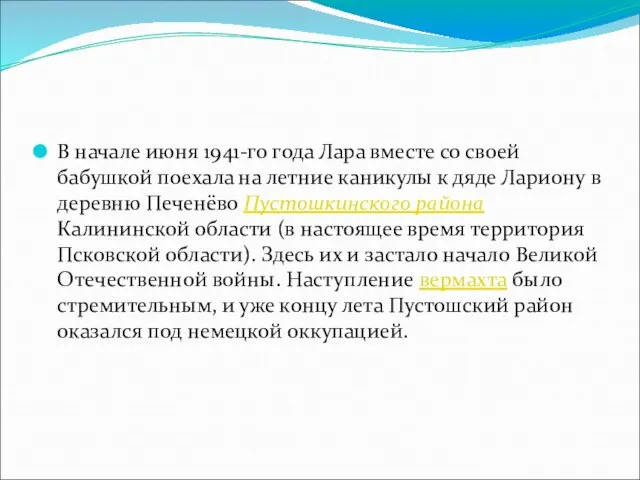 В начале июня 1941-го года Лара вместе со своей бабушкой поехала на летние каникулы к дяде Лариону в деревню Печенёво Пустошкинского района Калининской области (в настоящее время территория Псковской области). Здесь их и застало начало Великой Отечественной войны. Наступление вермахта было стремительным, и уже концу лета Пустошский район оказался под немецкой оккупацией.